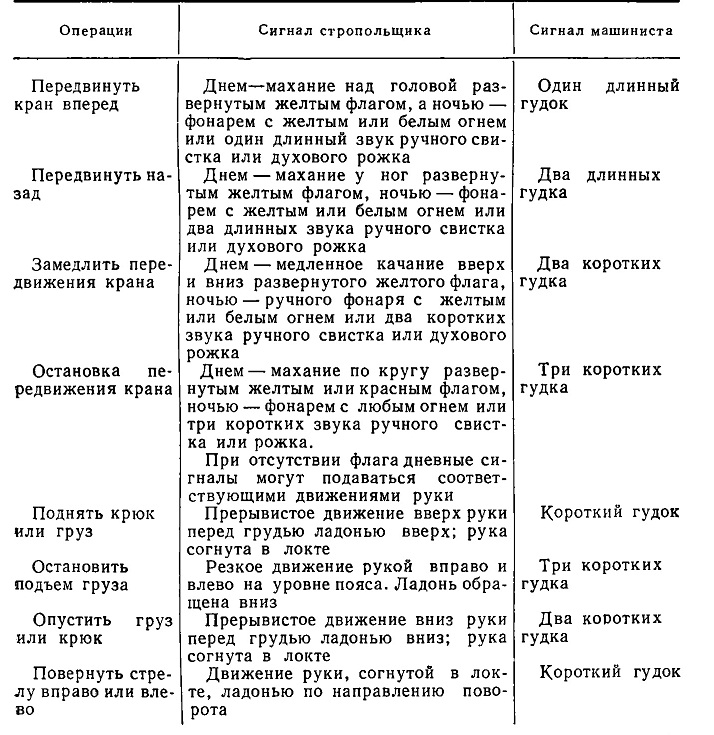 | Операции | Сигнал стропольщика | Сигнал машиниста |
|---|---|---|
| Передвинуть кран вперед | Днем—махание над головой развернутым желтым флагом, а ночью — фонарем с желтым или белым огнем или один длинный звук ручного свистка или духового рожка | Один длинный гудок |
| Передвинуть назад | Днем — махание у ног развернутым желтым флагом, ночью — фонарем с желтым или белым огнем или два длинных звука ручного свистка или духового рожка | Два длинных гудка |
| Замедлить передвижения крана | Днем — медленное качание вверх и вниз развернутого желтого флага, ночью — ручного фонаря с желтым или белым огнем или два коротких звука ручного свистка или духового рожка | Два коротких гудка |
| Остановка передвижения крана | Днем — махание по кругу развернутым желтым или красным флагом, ночью — фонарем с любым огнем или три коротких звука ручного свистка или рожка. При отсутствии флага дневные сигналы могут подаваться соответствующими движениями руки | Три коротких гудка |
| Поднять крюк или груз | Прерывистое движение вверх руки перед грудью ладонью вверх; рука согнута в локте | Короткий гудок |
| Остановить подъем груза | Резкое движение рукой вправо и влево на уровне пояса. Ладонь обращена вниз | Три коротких гудка |
| Опустить груз или крюк | Прерывистое движение вниз руки перед грудью ладонью вниз; рука согнута в локте | Два коротких гудка |
| Повернуть стрелу вправо или влево | Движение руки, согнутой в локте, ладонью по направлению поворота | Короткий гудок |